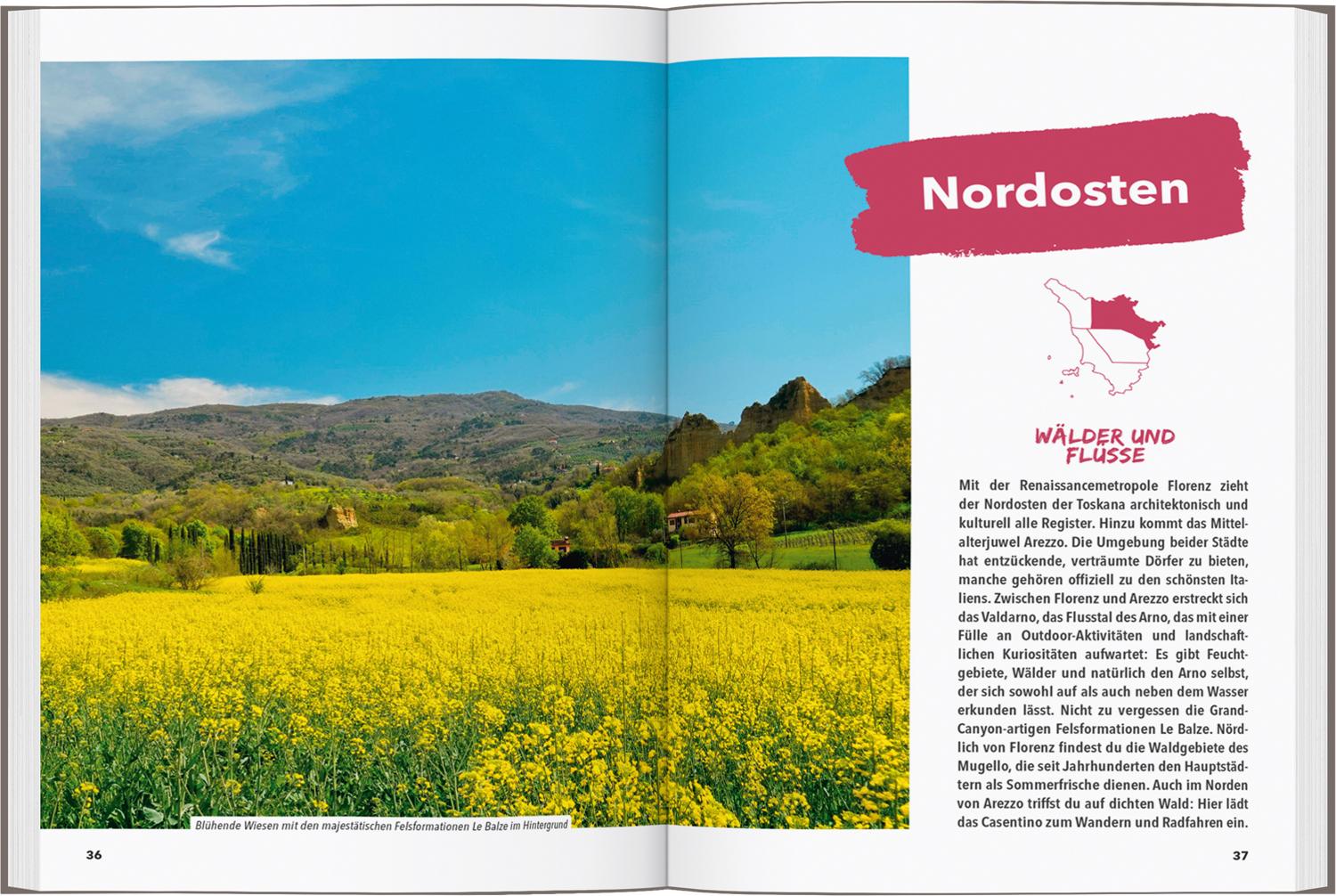 Blühende Wiesen mit den majestätischen Felsformationen Le Balze im Hintergrund

36

Nordosten

WÄLDER UND FLÜSSE

Mit der Renaissancemetropole Florenz zieht der Nordosten der Toskana architektonisch und kulturell alle Register. Hinzu kommt das Mittelalterjuwel Arezzo. Die Umgebung beider Städte hat entzückende, verträumte Dörfer zu bieten, manche gehören offiziell zu den schönsten Italiens. Zwischen Florenz und Arezzo erstreckt sich das Valdarno, das Flusstal des Arno, das mit einer Fülle an Outdoor-Aktivitäten und landschaftlichen Kuriositäten aufwartet: Es gibt Feuchtgebiete, Wälder und natürlich den Arno selbst, der sich sowohl auf als auch neben dem Wasser erkunden lässt. Nicht zu vergessen die Grand-Canyon-artigen Felsformationen Le Balze. Nördlich von Florenz findest du die Waldgebiete des Mugello, die seit Jahrhunderten den Hauptstädtern als Sommerfrische dienen. Auch im Norden von Arezzo triffst du auf dichten Wald: Hier lädt das Casentino zum Wandern und Radfahren ein.

37